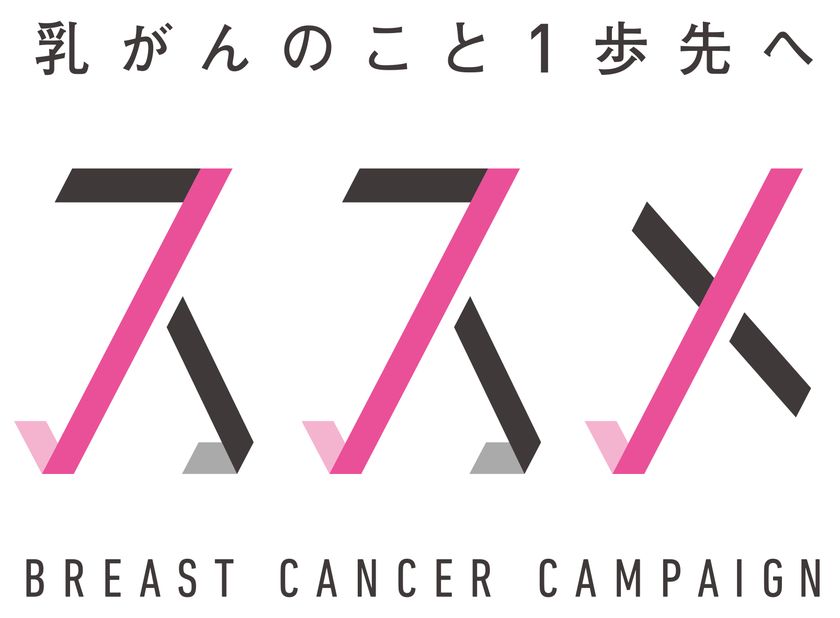 乳がんのこと1歩先へ

ススメ

BREAST CANCER CAMPAIGN